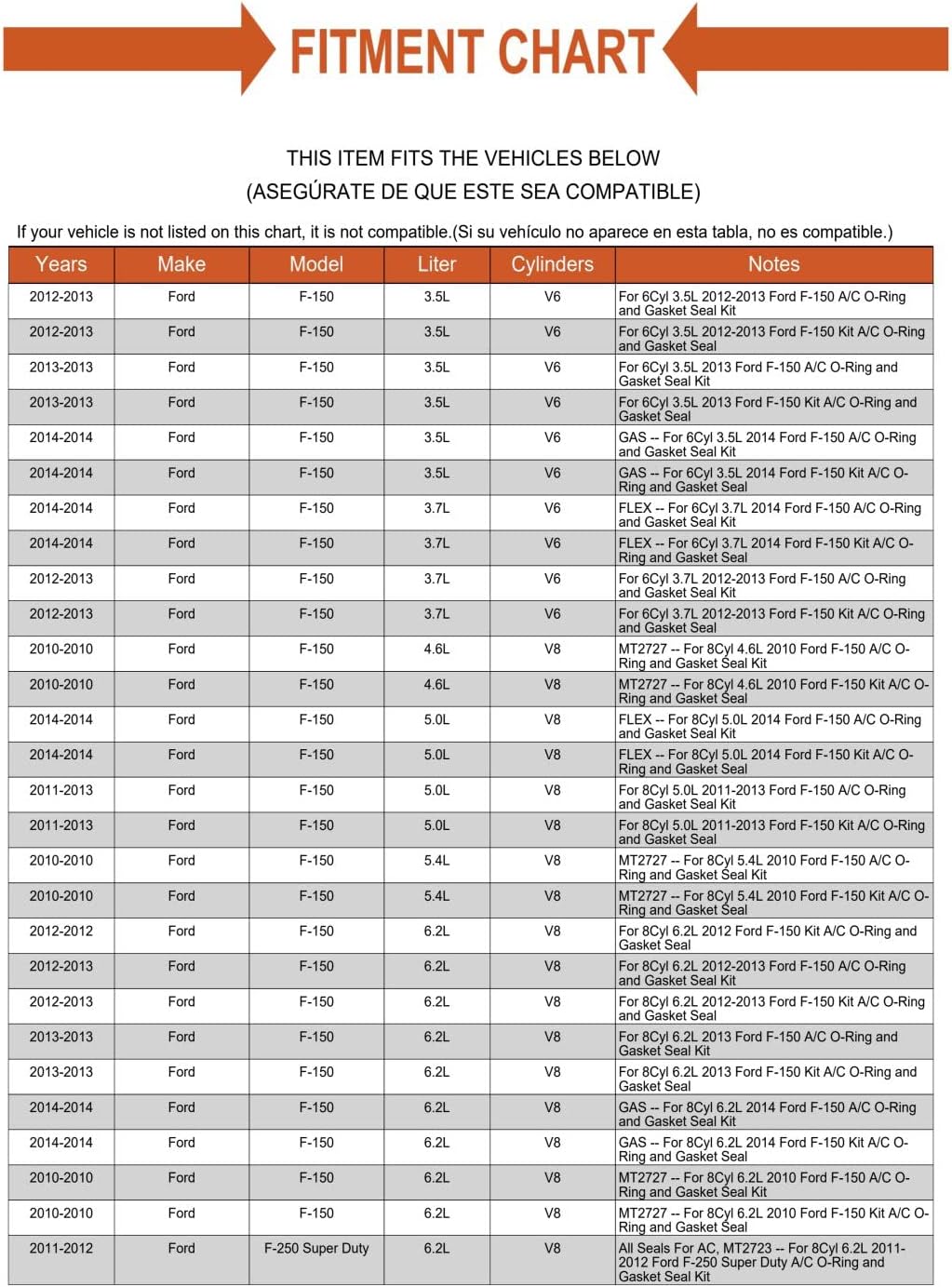 FITMENT CHART

THIS ITEM FITS THE VEHICLES BELOW
(ASEGÚRATE DE QUE ESTE SEA COMPATIBLE)

If your vehicle is not listed on this chart, it is not compatible.(Si su vehículo no aparece en esta tabla, no es compatible.)

| Years | Make | Model | Liter | Cylinders | Notes |
|---|---|---|---|---|---|
| 2012-2013 | Ford | F-150 | 3.5L | V6 | For 6Cyl 3.5L 2012-2013 Ford F-150 A/C O-Ring and Gasket Seal Kit |
| 2012-2013 | Ford | F-150 | 3.5L | V6 | For 6Cyl 3.5L 2012-2013 Ford F-150 Kit A/C O-Ring and Gasket Seal |
| 2013-2013 | Ford | F-150 | 3.5L | V6 | For 6Cyl 3.5L 2013 Ford F-150 A/C O-Ring and Gasket Seal Kit |
| 2013-2013 | Ford | F-150 | 3.5L | V6 | For 6Cyl 3.5L 2013 Ford F-150 Kit A/C O-Ring and Gasket Seal |
| 2014-2014 | Ford | F-150 | 3.5L | V6 | GAS -- For 6Cyl 3.5L 2014 Ford F-150 A/C O-Ring and Gasket Seal Kit |
| 2014-2014 | Ford | F-150 | 3.5L | V6 | GAS -- For 6Cyl 3.5L 2014 Ford F-150 Kit A/C O-Ring and Gasket Seal |
| 2014-2014 | Ford | F-150 | 3.7L | V6 | FLEX -- For 6Cyl 3.7L 2014 Ford F-150 A/C O-Ring and Gasket Seal Kit |
| 2014-2014 | Ford | F-150 | 3.7L | V6 | FLEX -- For 6Cyl 3.7L 2014 Ford F-150 Kit A/C O-Ring and Gasket Seal |
| 2012-2013 | Ford | F-150 | 3.7L | V6 | For 6Cyl 3.7L 2012-2013 Ford F-150 A/C O-Ring and Gasket Seal Kit |
| 2012-2013 | Ford | F-150 | 3.7L | V6 | For 6Cyl 3.7L 2012-2013 Ford F-150 Kit A/C O-Ring and Gasket Seal |
| 2010-2010 | Ford | F-150 | 4.6L | V8 | MT2727 -- For 8Cyl 4.6L 2010 Ford F-150 A/C O-Ring and Gasket Seal Kit |
| 2010-2010 | Ford | F-150 | 4.6L | V8 | MT2727 -- For 8Cyl 4.6L 2010 Ford F-150 Kit A/C O-Ring and Gasket Seal |
| 2014-2014 | Ford | F-150 | 5.0L | V8 | FLEX -- For 8Cyl 5.0L 2014 Ford F-150 A/C O-Ring and Gasket Seal Kit |
| 2014-2014 | Ford | F-150 | 5.0L | V8 | FLEX -- For 8Cyl 5.0L 2014 Ford F-150 Kit A/C O-Ring and Gasket Seal |
| 2011-2013 | Ford | F-150 | 5.0L | V8 | For 8Cyl 5.0L 2011-2013 Ford F-150 A/C O-Ring and Gasket Seal Kit |
| 2011-2013 | Ford | F-150 | 5.0L | V8 | For 8Cyl 5.0L 2011-2013 Ford F-150 Kit A/C O-Ring and Gasket Seal |
| 2010-2010 | Ford | F-150 | 5.4L | V8 | MT2727 -- For 8Cyl 5.4L 2010 Ford F-150 A/C O-Ring and Gasket Seal Kit |
| 2010-2010 | Ford | F-150 | 5.4L | V8 | MT2727 -- For 8Cyl 5.4L 2010 Ford F-150 Kit A/C O-Ring and Gasket Seal |
| 2012-2012 | Ford | F-150 | 6.2L | V8 | For 8Cyl 6.2L 2012 Ford F-150 Kit A/C O-Ring and Gasket Seal |
| 2012-2013 | Ford | F-150 | 6.2L | V8 | For 8Cyl 6.2L 2012-2013 Ford F-150 A/C O-Ring and Gasket Seal Kit |
| 2012-2013 | Ford | F-150 | 6.2L | V8 | For 8Cyl 6.2L 2012-2013 Ford F-150 Kit A/C O-Ring and Gasket Seal |
| 2013-2013 | Ford | F-150 | 6.2L | V8 | For 8Cyl 6.2L 2013 Ford F-150 A/C O-Ring and Gasket Seal Kit |
| 2013-2013 | Ford | F-150 | 6.2L | V8 | For 8Cyl 6.2L 2013 Ford F-150 Kit A/C O-Ring and Gasket Seal |
| 2014-2014 | Ford | F-150 | 6.2L | V8 | GAS -- For 8Cyl 6.2L 2014 Ford F-150 A/C O-Ring and Gasket Seal Kit |
| 2014-2014 | Ford | F-150 | 6.2L | V8 | GAS -- For 8Cyl 6.2L 2014 Ford F-150 Kit A/C O-Ring and Gasket Seal |
| 2010-2010 | Ford | F-150 | 6.2L | V8 | MT2727 -- For 8Cyl 6.2L 2010 Ford F-150 A/C O-Ring and Gasket Seal Kit |
| 2010-2010 | Ford | F-150 | 6.2L | V8 | MT2727 -- For 8Cyl 6.2L 2010 Ford F-150 Kit A/C O-Ring and Gasket Seal |
| 2011-2012 | Ford | F-250 Super Duty | 6.2L | V8 | All Seals For AC, MT2723 -- For 8Cyl 6.2L 2011-2012 Ford F-250 Super Duty A/C O-Ring and Gasket Seal Kit |